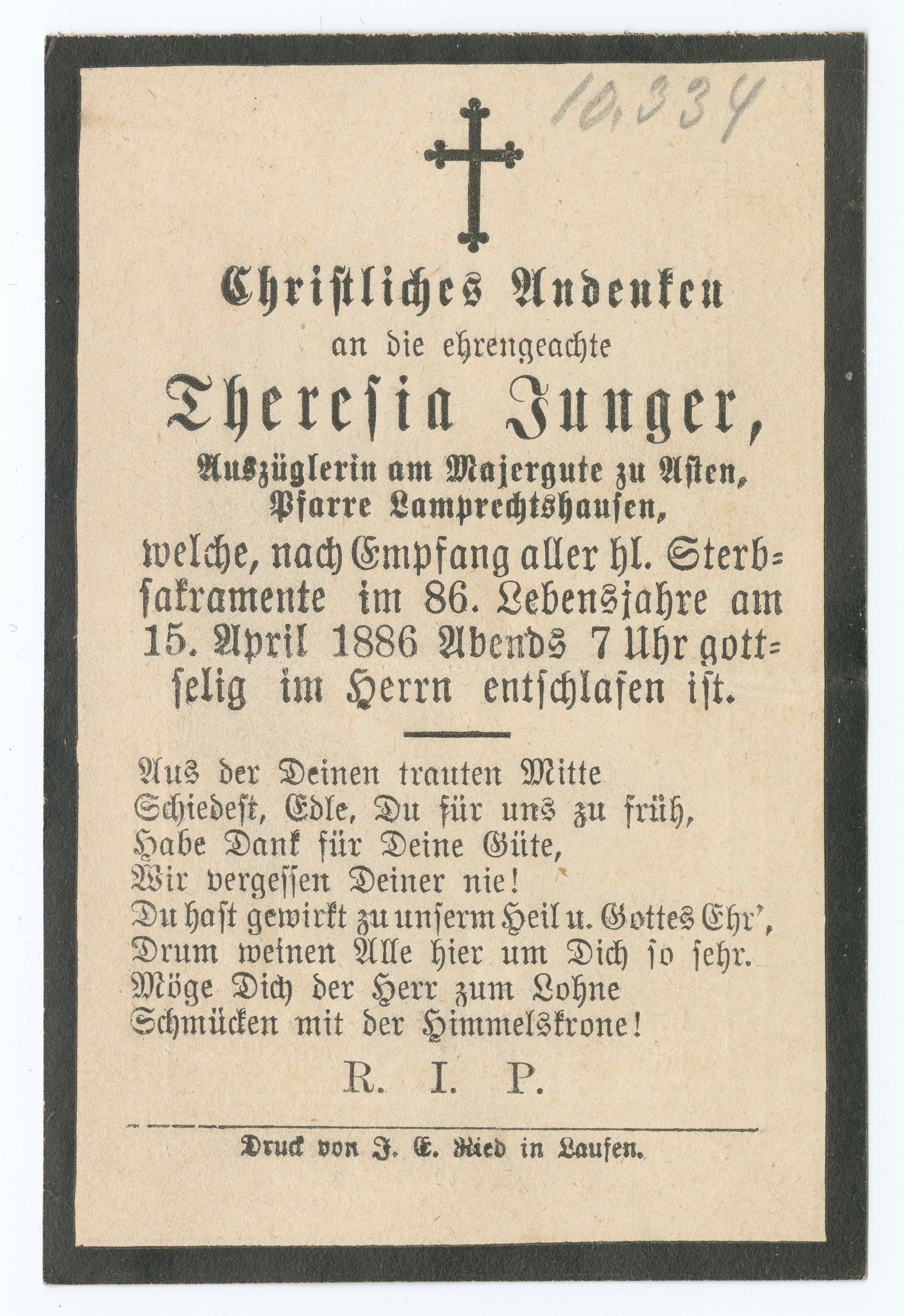 10.334

Christliches Andenken
an die ehrengeachte
Theresia Junger,
Auszüglerin am Majergute zu Asten,
Pfarre Lamprechtshausen,
welche, nach Empfang aller hl. Sterbsakramente im 86. Lebensjahre am 15. April 1886 Abends 7 Uhr gottselig im Herrn entschlafen ist.

Aus der Deinen trauten Mitte
Schiedest, Edle, Du für uns zu früh,
Habe Dank für Deine Güte,
Wir vergessen Deiner nie!
Du hast gewirkt zu unserm Heil u. Gottes Ehr',
Drum weinen Alle hier um Dich so sehr.
Möge Dich der Herr zum Lohne
Schmücken mit der Himmelskrone!

R. I. P.

Druck von J. E. Ried in Laufen.